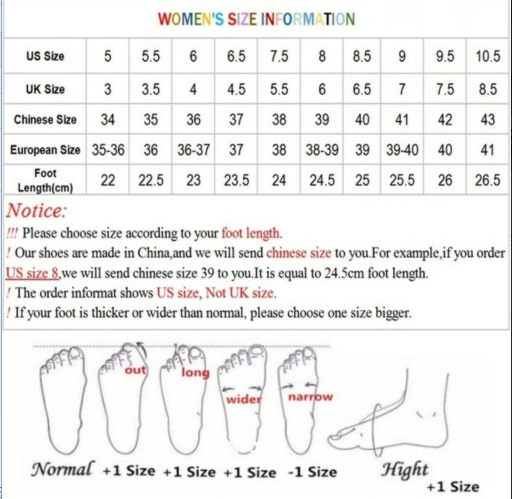 WOMEN'S SIZE INFORMATION

| US Size | 5 | 5.5 | 6 | 6.5 | 7.5 | 8 | 8.5 | 9 | 9.5 | 10.5 |
|---|---|---|---|---|---|---|---|---|---|---|
| UK Size | 3 | 3.5 | 4 | 4.5 | 5.5 | 6 | 6.5 | 7 | 7.5 | 8.5 |
| Chinese Size | 34 | 35 | 36 | 37 | 38 | 39 | 40 | 41 | 42 | 43 |
| European Size | 35-36 | 36 | 36-37 | 37 | 38 | 38-39 | 39 | 39-40 | 40 | 41 |
| Foot Length(cm) | 22 | 22.5 | 23 | 23.5 | 24 | 24.5 | 25 | 25.5 | 26 | 26.5 |

Notice:
!!! Please choose size according to your foot length.
! Our shoes are made in China,and we will send chinese size to you.For example,if you order US size 8,we will send chinese size 39 to you.It is equal to 24.5cm foot length.
! The order informat shows US size, Not UK size.
! If your foot is thicker or wider than normal, please choose one size bigger.

out long wider narrow

Normal +1 Size +1 Size +1 Size -1 Size Hight +1 Size